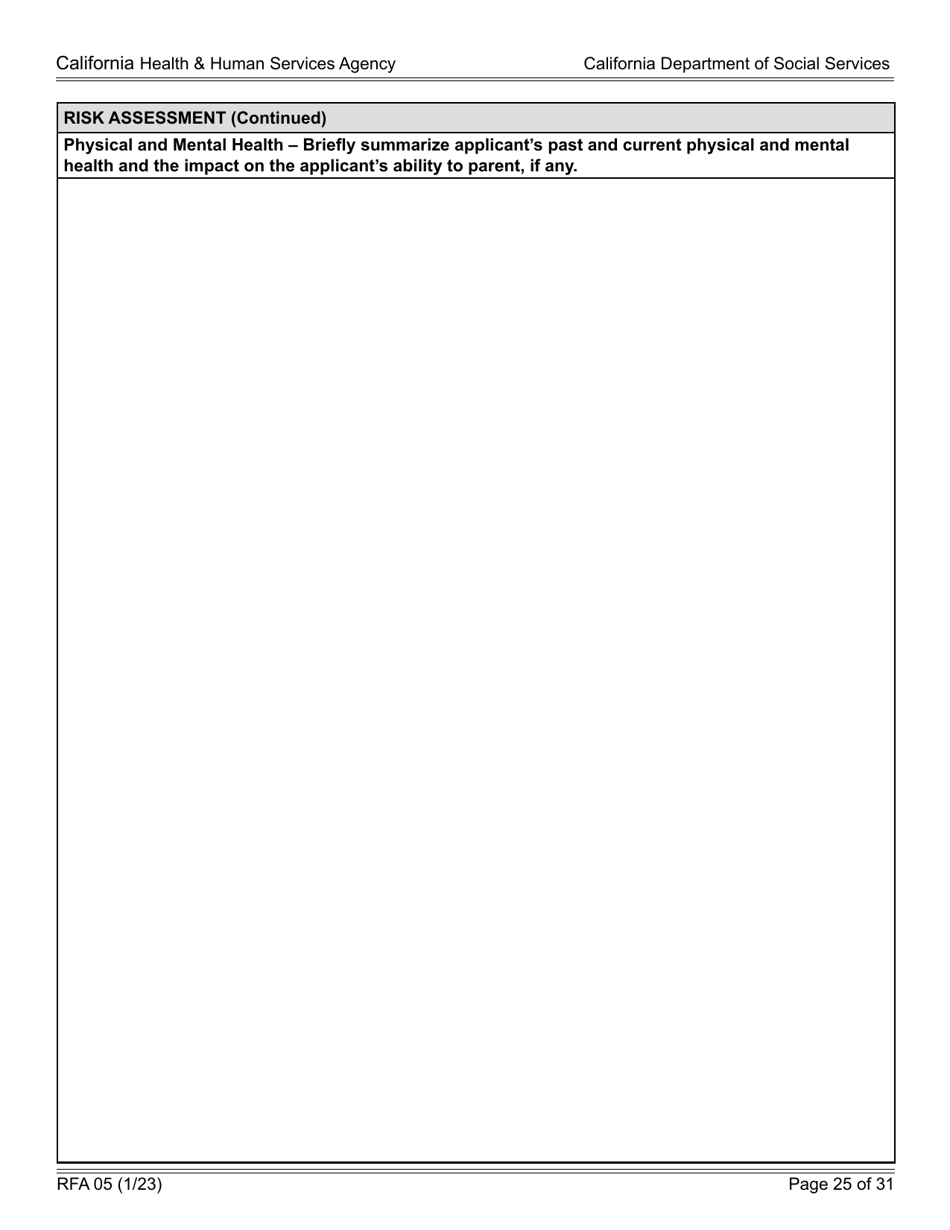 California Health & Human Services Agency California Department of Social Services

RISK ASSESSMENT (Continued)

Physical and Mental Health – Briefly summarize applicant's past and current physical and mental health and the impact on the applicant's ability to parent, if any.

RFA 05 (1/23) Page 25 of 31